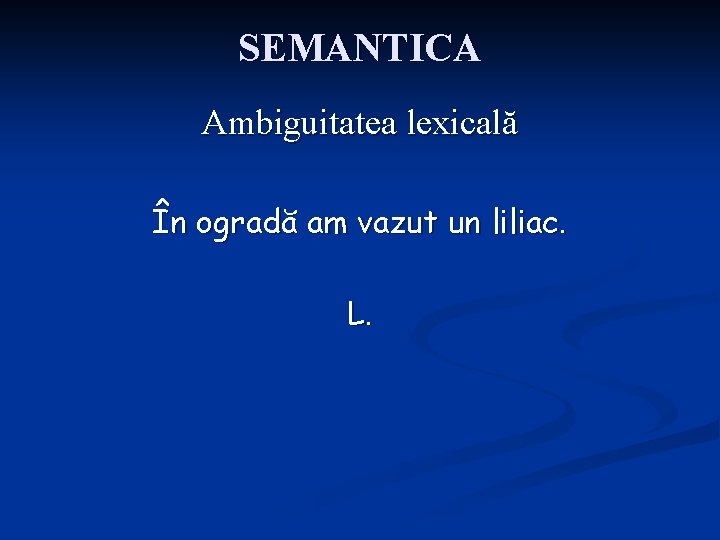 SEMANTICA

Ambiguitatea lexicală

În ogradă am vazut un liliac.

L.